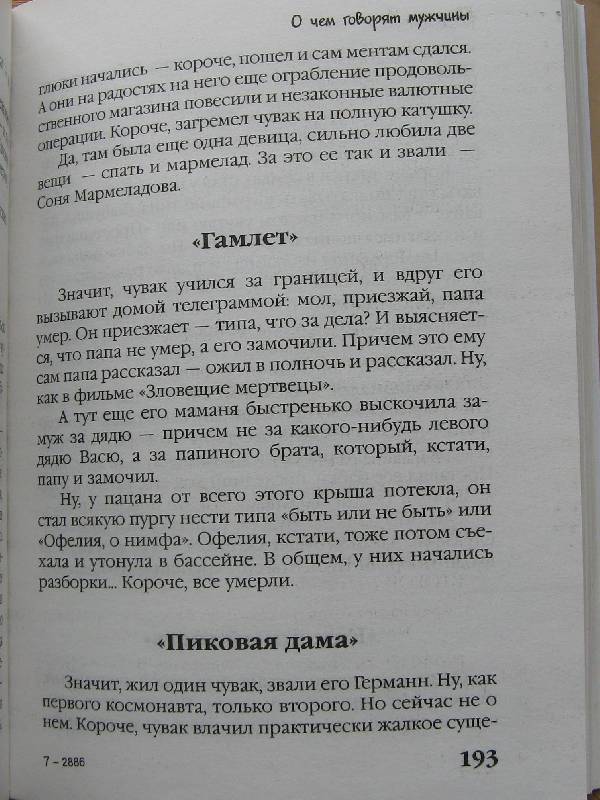 О чем говорят мужчины

глюки начались — короче, пошел и сам ментам сдался. А они на радостях на него еще ограбление продовольственного магазина повесили и незаконные валютные операции. Короче, загремел чувак на полную катушку.

Да, там была еще одна девица, сильно любила две вещи — спать и мармелад. За это ее так и звали — Соня Мармеладова.

«Гамлет»

Значит, чувак учился за границей, и вдруг его вызывают домой телеграммой: мол, приезжай, папа умер. Он приезжает — типа, что за дела? И выясняется, что папа не умер, а его замочили. Причем это ему сам папа рассказал — ожил в полночь и рассказал. Ну, как в фильме «Зловещие мертвецы».

А тут еще его маманя быстренько выскочила замуж за дядю — причем не за какого-нибудь левого дядю Васю, а за папиного брата, который, кстати, папу и замочил.

Ну, у пацана от всего этого крыша потекла, он стал всякую пургу нести типа «быть или не быть» или «Офелия, о нимфа». Офелия, кстати, тоже потом съехала и утонула в бассейне. В общем, у них начались разборки... Короче, все умерли.

«Пиковая дама»

Значит, жил один чувак, звали его Германн. Ну, как первого космонавта, только второго. Но сейчас не о нем. Короче, чувак влачил практически жалкое суще-

7 – 2886

193